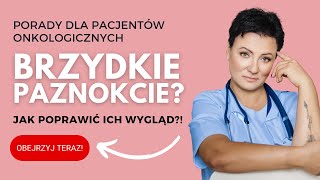 PORADY DLA PACJENTÓW ONKOLOGICZNYCH

BRZYDKIE PAZNOKCIE?

JAK POPRAWIĆ ICH WYGLĄD?!

OBEJRZYJ TERAZ!